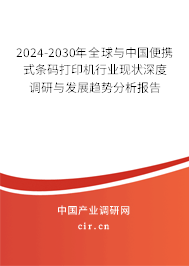 2024-2030年全球与中国便携式条码打印机行业现状深度调研与发展趋势分析报告

中国产业调研网
cir.cn